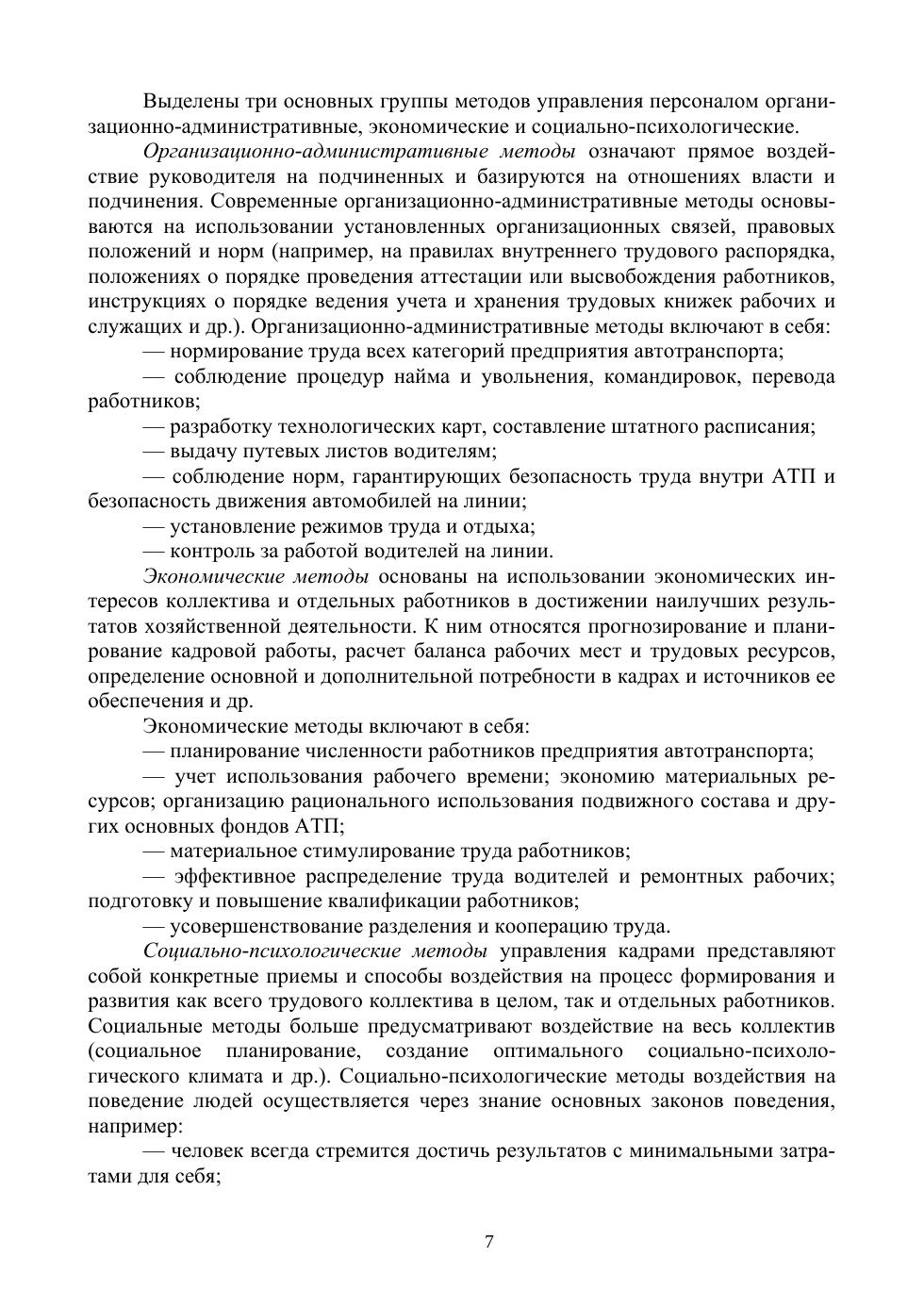 Выделены три основных группы методов управления персоналом организационно-административные, экономические и социально-психологические.

Организационно-административные методы означают прямое воздействие руководителя на подчиненных и базируются на отношениях власти и подчинения. Современные организационно-административные методы основываются на использовании установленных организационных связей, правовых положений и норм (например, на правилах внутреннего трудового распорядка, положениях о порядке проведения аттестации или высвобождения работников, инструкциях о порядке ведения учета и хранения трудовых книжек рабочих и служащих и др.). Организационно-административные методы включают в себя:

— нормирование труда всех категорий предприятия автотранспорта;

— соблюдение процедур найма и увольнения, командировок, перевода работников;

— разработку технологических карт, составление штатного расписания;

— выдачу путевых листов водителям;

— соблюдение норм, гарантирующих безопасность труда внутри АТП и безопасность движения автомобилей на линии;

— установление режимов труда и отдыха;

— контроль за работой водителей на линии.

Экономические методы основаны на использовании экономических интересов коллектива и отдельных работников в достижении наилучших результатов хозяйственной деятельности. К ним относятся прогнозирование и планирование кадровой работы, расчет баланса рабочих мест и трудовых ресурсов, определение основной и дополнительной потребности в кадрах и источников ее обеспечения и др.

Экономические методы включают в себя:

— планирование численности работников предприятия автотранспорта;

— учет использования рабочего времени; экономию материальных ресурсов; организацию рационального использования подвижного состава и других основных фондов АТП;

— материальное стимулирование труда работников;

— эффективное распределение труда водителей и ремонтных рабочих; подготовку и повышение квалификации работников;

— усовершенствование разделения и кооперацию труда.

Социально-психологические методы управления кадрами представляют собой конкретные приемы и способы воздействия на процесс формирования и развития как всего трудового коллектива в целом, так и отдельных работников. Социальные методы больше предусматривают воздействие на весь коллектив (социальное планирование, создание оптимального социально-психологического климата и др.). Социально-психологические методы воздействия на поведение людей осуществляется через знание основных законов поведения, например:

— человек всегда стремится достичь результатов с минимальными затратами для себя;

7